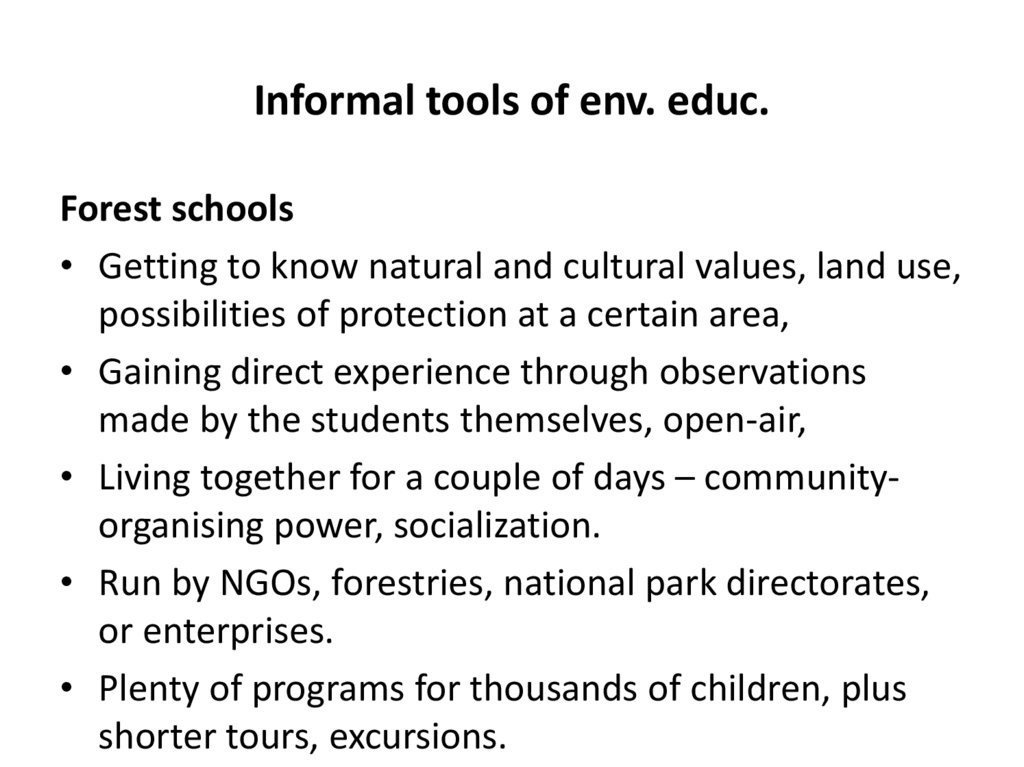 Informal tools of env. educ.

Forest schools

• Getting to know natural and cultural values, land use, possibilities of protection at a certain area,

• Gaining direct experience through observations made by the students themselves, open-air,

• Living together for a couple of days – community-organising power, socialization.

• Run by NGOs, forestries, national park directorates, or enterprises.

• Plenty of programs for thousands of children, plus shorter tours, excursions.